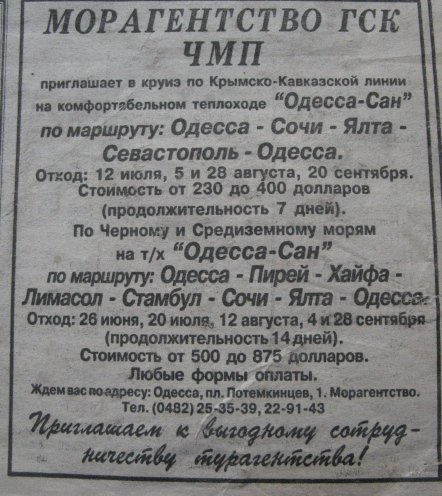 МОРАГЕНТСТВО ГСК
ЧМП

приглашает в круиз по Крымско-Кавказской линии на комфортабельном теплоходе "Одесса-Сан" по маршруту: Одесса - Сочи - Ялта - Севастополь - Одесса.
Отход: 12 июля, 5 и 28 августа, 20 сентября.
Стоимость от 230 до 400 долларов (продолжительность 7 дней).

По Черному и Средиземному морям на т/х "Одесса-Сан" по маршруту: Одесса - Пирей - Хайфа - Лимасол - Стамбул - Сочи - Ялта - Одесса.
Отход: 26 июня, 20 июля, 12 августа, 4 и 28 сентября (продолжительность 14 дней).
Стоимость от 500 до 875 долларов.
Любые формы оплаты.

Ждем вас по адресу: Одесса, пл. Потемкинцев, 1. Морагентство.
Тел. (0482) 25-35-39, 22-91-43

Приглашаем к выгодному сотрудничеству турагентства!